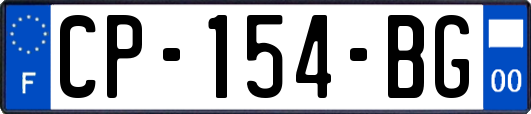 F
CP-154-BG
00